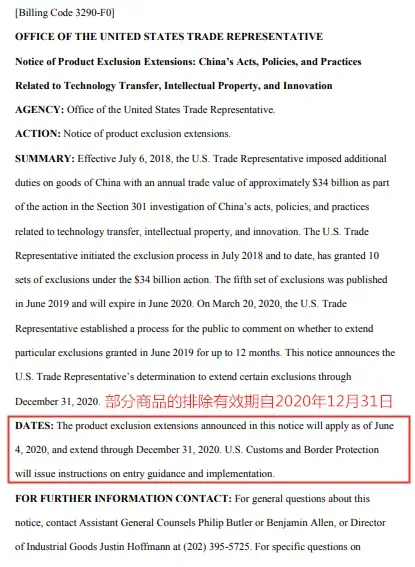 [Billing Code 3290-F0]

OFFICE OF THE UNITED STATES TRADE REPRESENTATIVE

Notice of Product Exclusion Extensions: China's Acts, Policies, and Practices Related to Technology Transfer, Intellectual Property, and Innovation

AGENCY: Office of the United States Trade Representative.

ACTION: Notice of product exclusion extensions.

SUMMARY: Effective July 6, 2018, the U.S. Trade Representative imposed additional duties on goods of China with an annual trade value of approximately $34 billion as part of the action in the Section 301 investigation of China's acts, policies, and practices related to technology transfer, intellectual property, and innovation. The U.S. Trade Representative initiated the exclusion process in July 2018 and to date, has granted 10 sets of exclusions under the $34 billion action. The fifth set of exclusions was published in June 2019 and will expire in June 2020. On March 20, 2020, the U.S. Trade Representative established a process for the public to comment on whether to extend particular exclusions granted in June 2019 for up to 12 months. This notice announces the U.S. Trade Representative's determination to extend certain exclusions through December 31, 2020. 部分商品的排除有效期自2020年12月31日

DATES: The product exclusion extensions announced in this notice will apply as of June 4, 2020, and extend through December 31, 2020. U.S. Customs and Border Protection will issue instructions on entry guidance and implementation.

FOR FURTHER INFORMATION CONTACT: For general questions about this notice, contact Assistant General Counsels Philip Butler or Benjamin Allen, or Director of Industrial Goods Justin Hoffmann at (202) 395-5725. For specific questions on